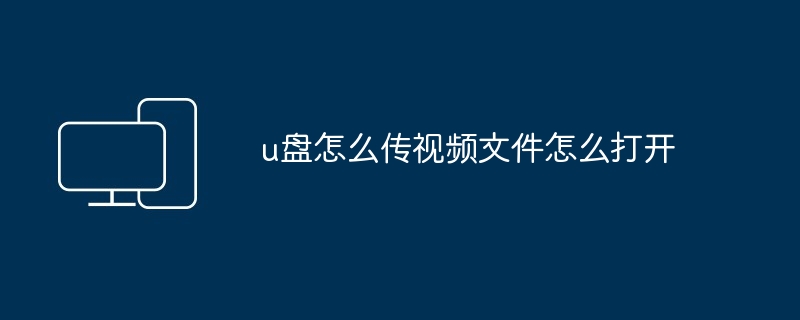 u盘怎么传视频文件怎么打开